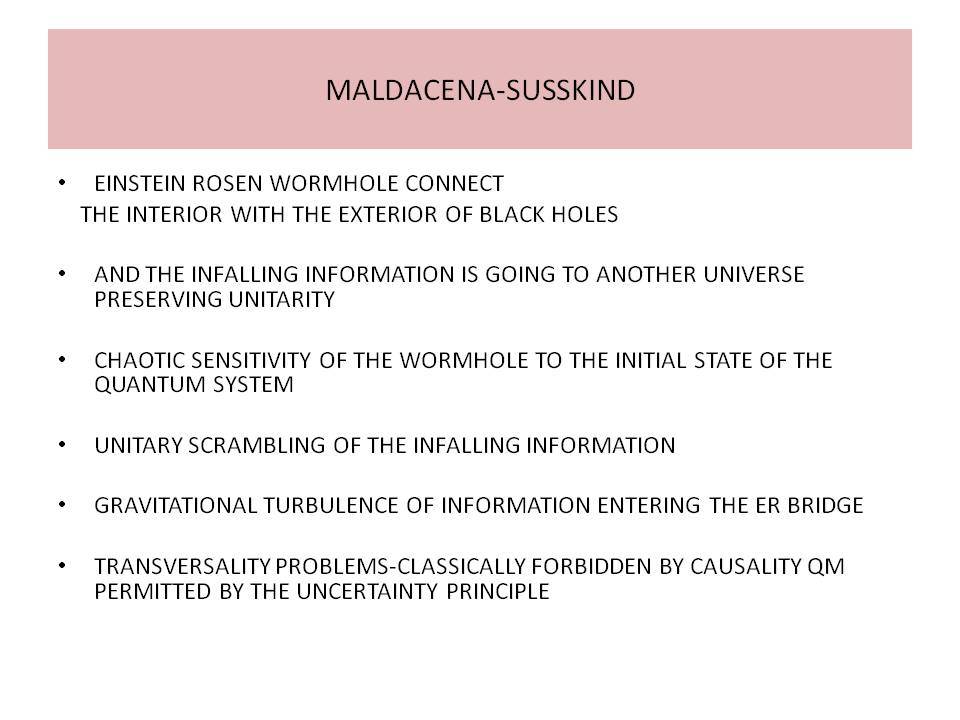 MALDACENA-SUSSKIND

• EINSTEIN ROSEN WORMHOLE CONNECT
THE INTERIOR WITH THE EXTERIOR OF BLACK HOLES

• AND THE INFALLING INFORMATION IS GOING TO ANOTHER UNIVERSE PRESERVING UNITARITY

• CHAOTIC SENSITIVITY OF THE WORMHOLE TO THE INITIAL STATE OF THE QUANTUM SYSTEM

• UNITARY SCRAMBLING OF THE INFALLING INFORMATION

• GRAVITATIONAL TURBULENCE OF INFORMATION ENTERING THE ER BRIDGE

• TRANSVERSALITY PROBLEMS-CLASSICALLY FORBIDDEN BY CAUSALITY QM PERMITTED BY THE UNCERTAINTY PRINCIPLE